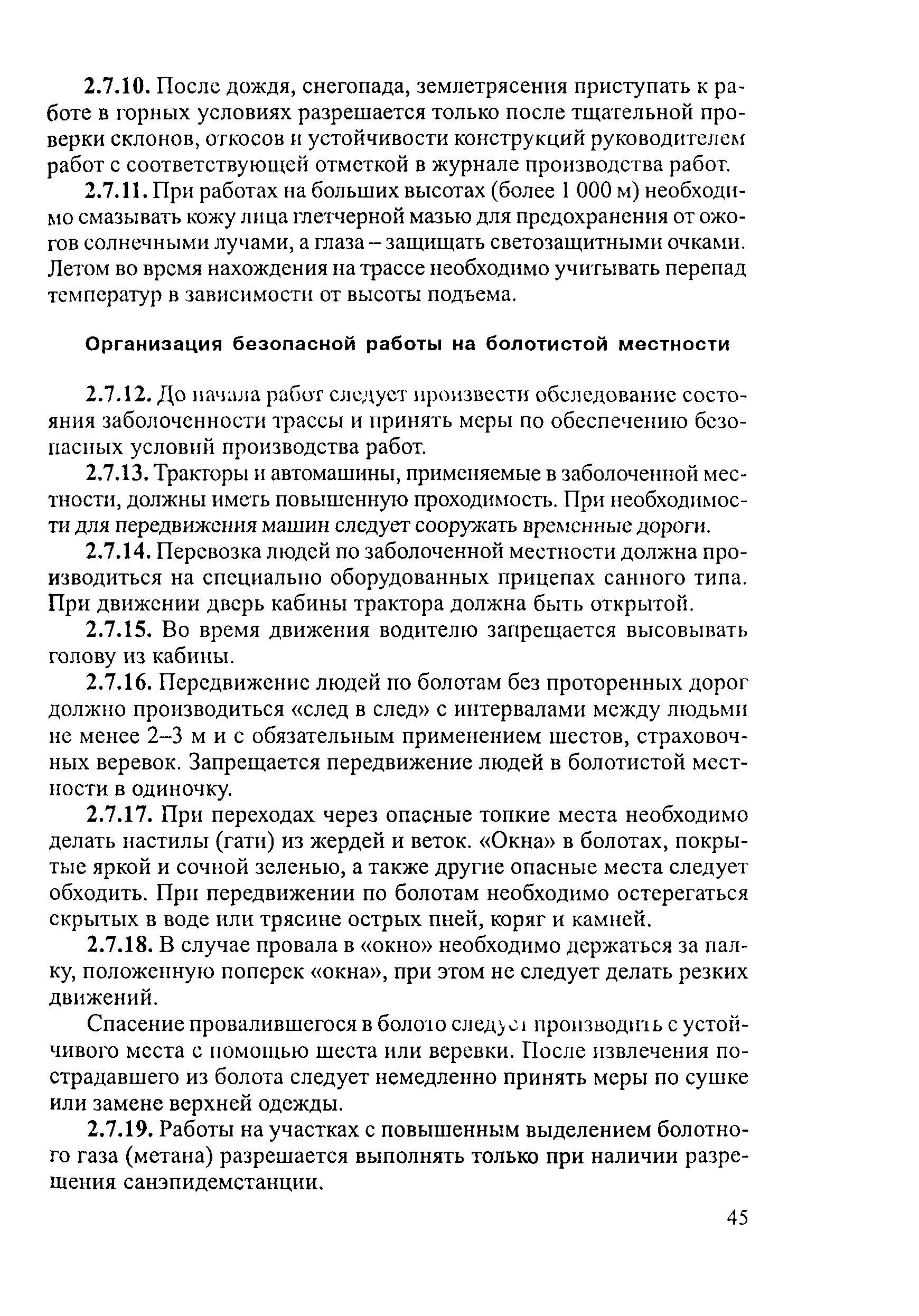 2.7.10. После дождя, снегопада, землетрясения приступать к работе в горных условиях разрешается только после тщательной проверки склонов, откосов и устойчивости конструкций руководителем работ с соответствующей отметкой в журнале производства работ.

2.7.11. При работах на больших высотах (более 1 000 м) необходимо смазывать кожу лица глетчерной мазью для предохранения от ожогов солнечными лучами, а глаза – защищать светозащитными очками. Летом во время нахождения на трассе необходимо учитывать перепад температур в зависимости от высоты подъема.

Организация безопасной работы на болотистой местности

2.7.12. До начала работ следует произвести обследование состояния заболоченности трассы и принять меры по обеспечению безопасных условий производства работ.

2.7.13. Тракторы и автомашины, применяемые в заболоченной местности, должны иметь повышенную проходимость. При необходимости для передвижения машин следует сооружать временные дороги.

2.7.14. Перевозка людей по заболоченной местности должна производиться на специально оборудованных прицепах санного типа. При движении дверь кабины трактора должна быть открытой.

2.7.15. Во время движения водителю запрещается высовывать голову из кабины.

2.7.16. Передвижение людей по болотам без проторенных дорог должно производиться «след в след» с интервалами между людьми не менее 2–3 м и с обязательным применением шестов, страховочных веревок. Запрещается передвижение людей в болотистой местности в одиночку.

2.7.17. При переходах через опасные топкие места необходимо делать настилы (гати) из жердей и веток. «Окна» в болотах, покрытые яркой и сочной зеленью, а также другие опасные места следует обходить. При передвижении по болотам необходимо остерегаться скрытых в воде или трясине острых пней, коряг и камней.

2.7.18. В случае провала в «окно» необходимо держаться за палку, положенную поперек «окна», при этом не следует делать резких движений.

Спасение провалившегося в болото следует производить с устойчивого места с помощью шеста или веревки. После извлечения пострадавшего из болота следует немедленно принять меры по сушке или замене верхней одежды.

2.7.19. Работы на участках с повышенным выделением болотного газа (метана) разрешается выполнять только при наличии разрешения санэпидемстанции.

45